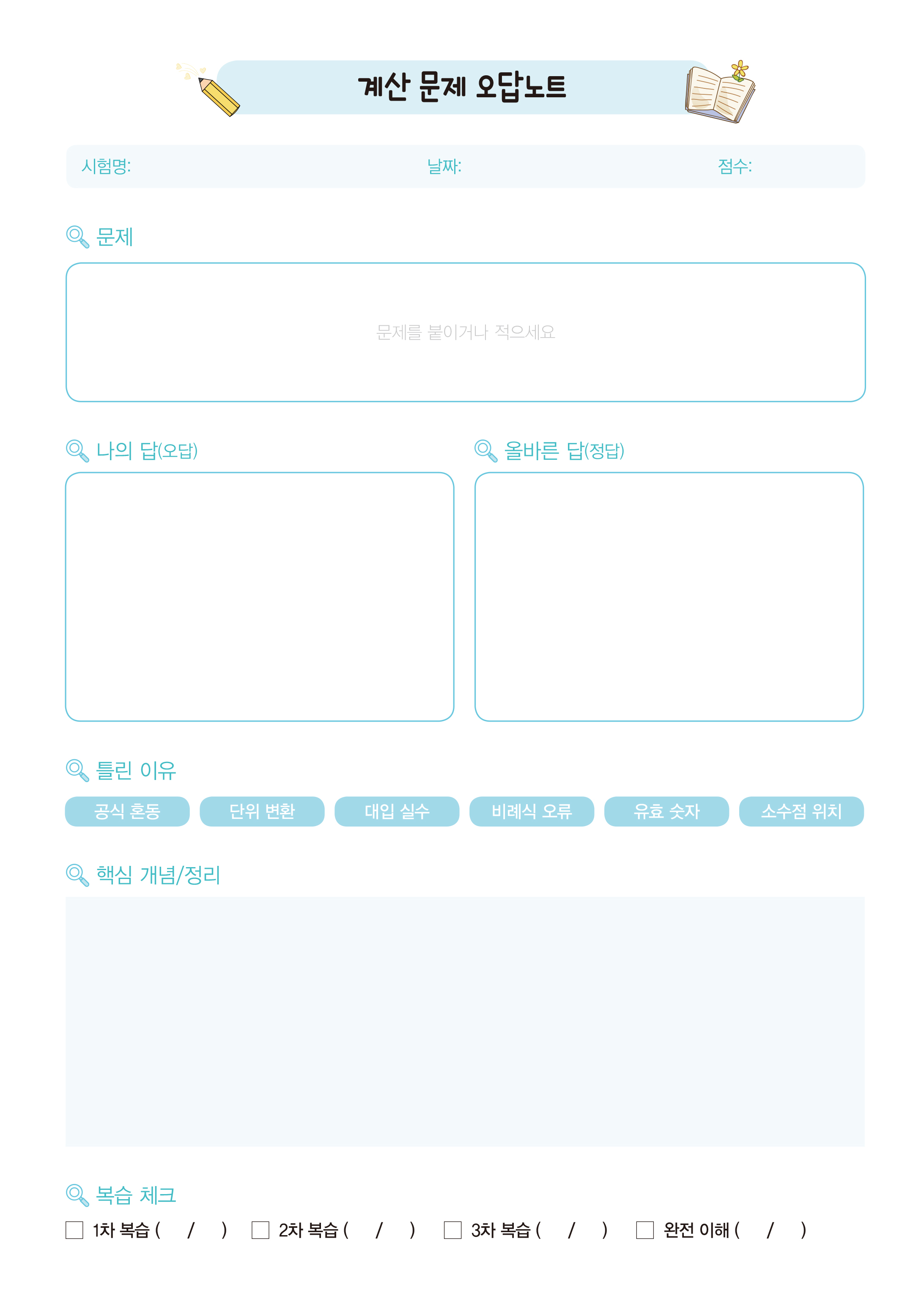 계산 문제 오답노트

시험명: 날짜: 점수:

문제

문제를 붙이거나 적으세요

나의 답(오답)

올바른 답(정답)

틀린 이유

공식 혼동 단위 변환 대입 실수 비례식 오류 유효 숫자 소수점 위치

핵심 개념/정리

복습 체크

☐ 1차 복습 ( / ) ☐ 2차 복습 ( / ) ☐ 3차 복습 ( / ) ☐ 완전 이해 ( / )